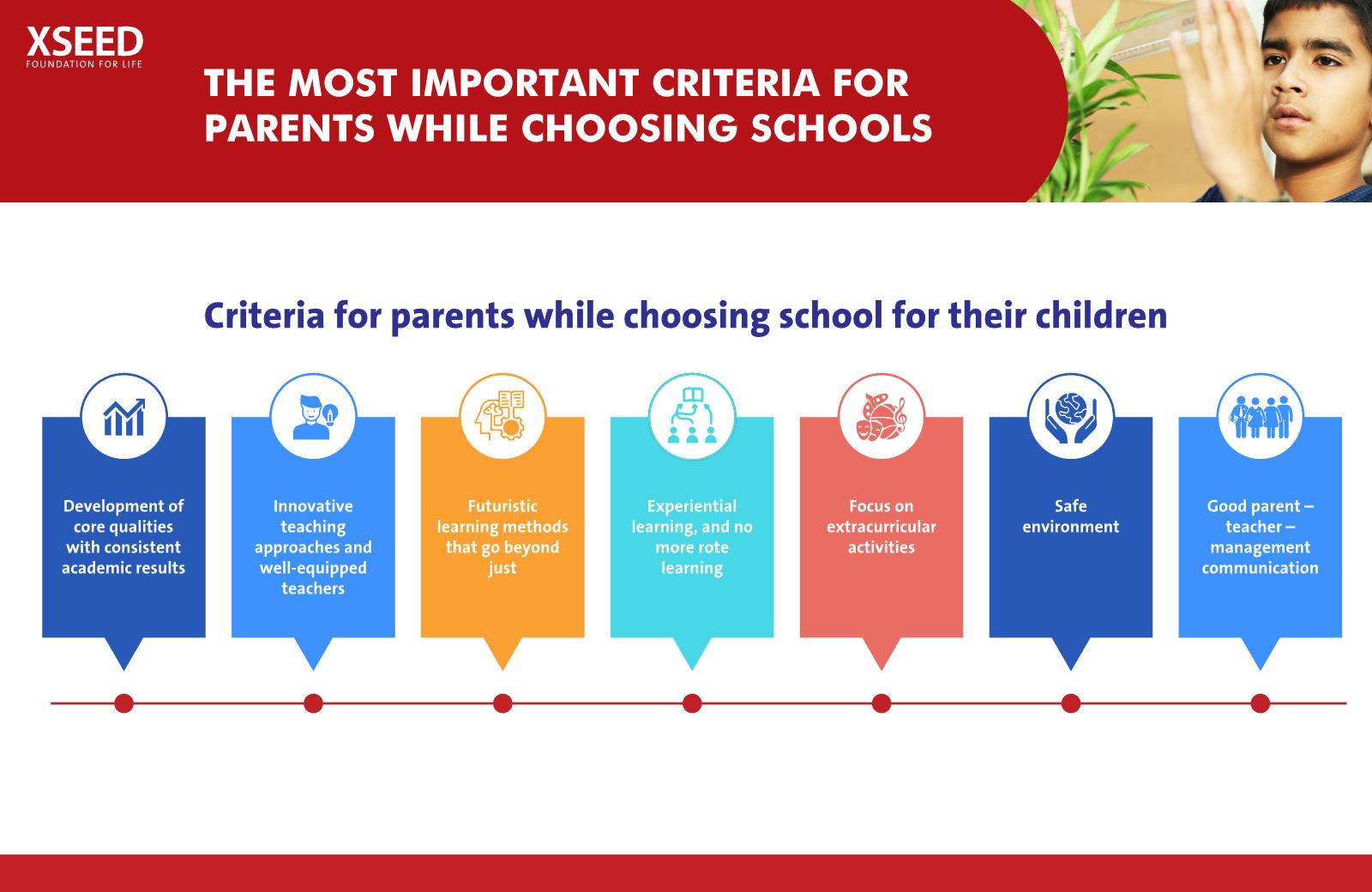 XSEED
FOUNDATION FOR LIFE

THE MOST IMPORTANT CRITERIA FOR PARENTS WHILE CHOOSING SCHOOLS

Criteria for parents while choosing school for their children

Development of core qualities with consistent academic results

Innovative teaching approaches and well-equipped teachers

Futuristic learning methods that go beyond just

Experiential learning, and no more rote learning

Focus on extracurricular activities

Safe environment

Good parent – teacher – management communication